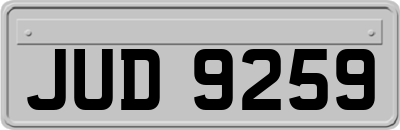 JUD 9259